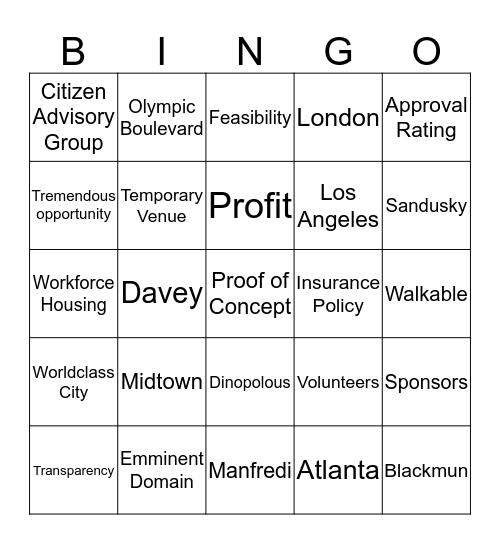 | B | I | N | G | O |
|---|---|---|---|---|
| Citizen Advisory Group | Olympic Boulevard | Feasibility | London | Approval Rating |
| Tremendous opportunity | Temporary Venue | Profit | Los Angeles | Sandusky |
| Workforce Housing | Davey | Proof of Concept | Insurance Policy | Walkable |
| Worldclass City | Midtown | Dinopolous | Volunteers | Sponsors |
| Transparency | Emminent Domain | Manfredi | Atlanta | Blackmun |